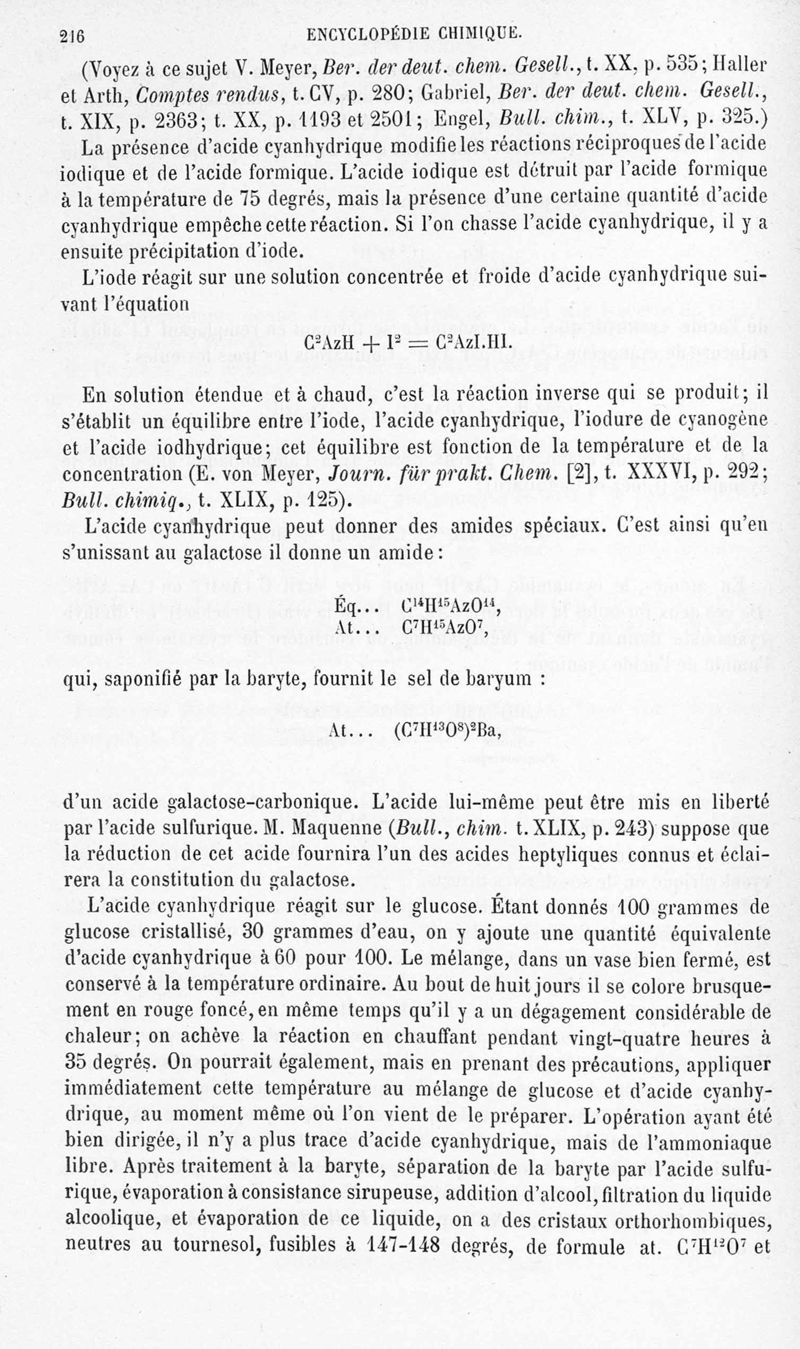 216 ENCYCLOPÉDIE CHIMIQUE.

(Voyez à ce sujet V. Meyer, Ber. der deut. chem. Gesell., t. XX, p. 535; Haller et Arth, Comptes rendus, t. CV, p. 280; Gabriel, Ber. der deut. chem. Gesell., t. XIX, p. 2363; t. XX, p. 1193 et 2501; Engel, Bull. chim., t. XLV, p. 325.)

La présence d'acide cyanhydrique modifie les réactions réciproques de l'acide iodique et de l'acide formique. L'acide iodique est détruit par l'acide formique à la température de 75 degrés, mais la présence d'une certaine quantité d'acide cyanhydrique empêche cette réaction. Si l'on chasse l'acide cyanhydrique, il y a ensuite précipitation d'iode.

L'iode réagit sur une solution concentrée et froide d'acide cyanhydrique suivant l'équation

$C^2AzH + I^2 = C^2AzI.HI.$

En solution étendue et à chaud, c'est la réaction inverse qui se produit; il s'établit un équilibre entre l'iode, l'acide cyanhydrique, l'iodure de cyanogène et l'acide iodhydrique; cet équilibre est fonction de la température et de la concentration (E. von Meyer, Journ. für prakt. Chem. [2], t. XXXVI, p. 292; Bull. chimiq., t. XLIX, p. 125).

L'acide cyanhydrique peut donner des amides spéciaux. C'est ainsi qu'en s'unissant au galactose il donne un amide:

Éq... $C^{14}H^{15}AzO^{14}$,
At... $C^7H^{15}AzO^7$,

qui, saponifié par la baryte, fournit le sel de baryum :

At... $(C^7H^{13}O^8)^2Ba$,

d'un acide galactose-carbonique. L'acide lui-même peut être mis en liberté par l'acide sulfurique. M. Maquenne (Bull., chim. t. XLIX, p. 243) suppose que la réduction de cet acide fournira l'un des acides heptyliques connus et éclairera la constitution du galactose.

L'acide cyanhydrique réagit sur le glucose. Étant donnés 100 grammes de glucose cristallisé, 30 grammes d'eau, on y ajoute une quantité équivalente d'acide cyanhydrique à 60 pour 100. Le mélange, dans un vase bien fermé, est conservé à la température ordinaire. Au bout de huit jours il se colore brusquement en rouge foncé, en même temps qu'il y a un dégagement considérable de chaleur; on achève la réaction en chauffant pendant vingt-quatre heures à 35 degrés. On pourrait également, mais en prenant des précautions, appliquer immédiatement cette température au mélange de glucose et d'acide cyanhydrique, au moment même où l'on vient de le préparer. L'opération ayant été bien dirigée, il n'y a plus trace d'acide cyanhydrique, mais de l'ammoniaque libre. Après traitement à la baryte, séparation de la baryte par l'acide sulfurique, évaporation à consistance sirupeuse, addition d'alcool, filtration du liquide alcoolique, et évaporation de ce liquide, on a des cristaux orthorhombiques, neutres au tournesol, fusibles à 147-148 degrés, de formule at. $C^7H^{12}O^7$ et